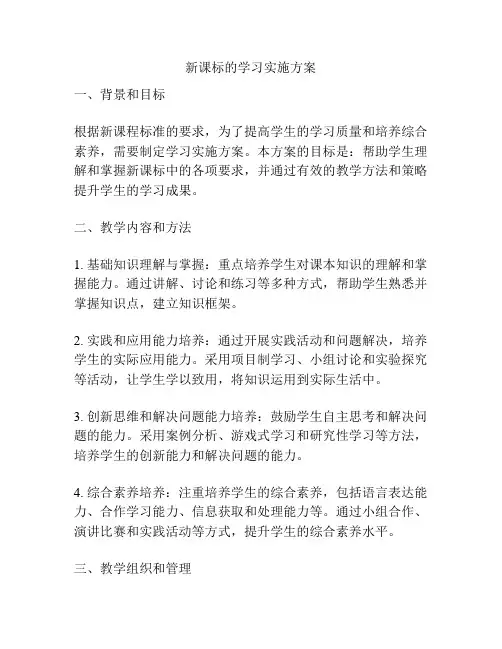 新课标的学习实施方案

一、背景和目标

根据新课程标准的要求，为了提高学生的学习质量和培养综合素养，需要制定学习实施方案。本方案的目标是：帮助学生理解和掌握新课标中的各项要求，并通过有效的教学方法和策略提升学生的学习成果。

二、教学内容和方法

1. 基础知识理解与掌握：重点培养学生对课本知识的理解和掌握能力。通过讲解、讨论和练习等多种方式，帮助学生熟悉并掌握知识点，建立知识框架。

2. 实践和应用能力培养：通过开展实践活动和问题解决，培养学生的实际应用能力。采用项目制学习、小组讨论和实验探究等活动，让学生学以致用，将知识运用到实际生活中。

3. 创新思维和解决问题能力培养：鼓励学生自主思考和解决问题的能力。采用案例分析、游戏式学习和研究性学习等方法，培养学生的创新能力和解决问题的能力。

4. 综合素养培养：注重培养学生的综合素养，包括语言表达能力、合作学习能力、信息获取和处理能力等。通过小组合作、演讲比赛和实践活动等方式，提升学生的综合素养水平。

三、教学组织和管理